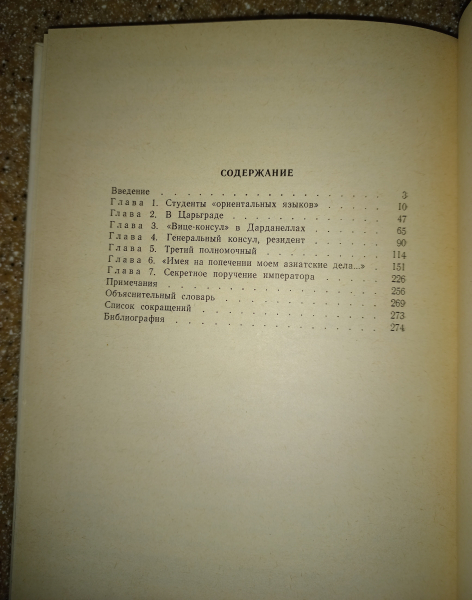 СОДЕРЖАНИЕ

Введение 3
Глава 1. Студенты «ориентальных языков» 10
Глава 2. В Царьграде 47
Глава 3. «Вице-консул» в Дарданеллах 65
Глава 4. Генеральный консул, резидент 90
Глава 5. Третий полномочный 114
Глава 6. «Имея на попечении моем азиатские дела...» 151
Глава 7. Секретное поручение императора 226
Примечания 256
Объяснительный словарь 269
Список сокращений 273
Библиография 274